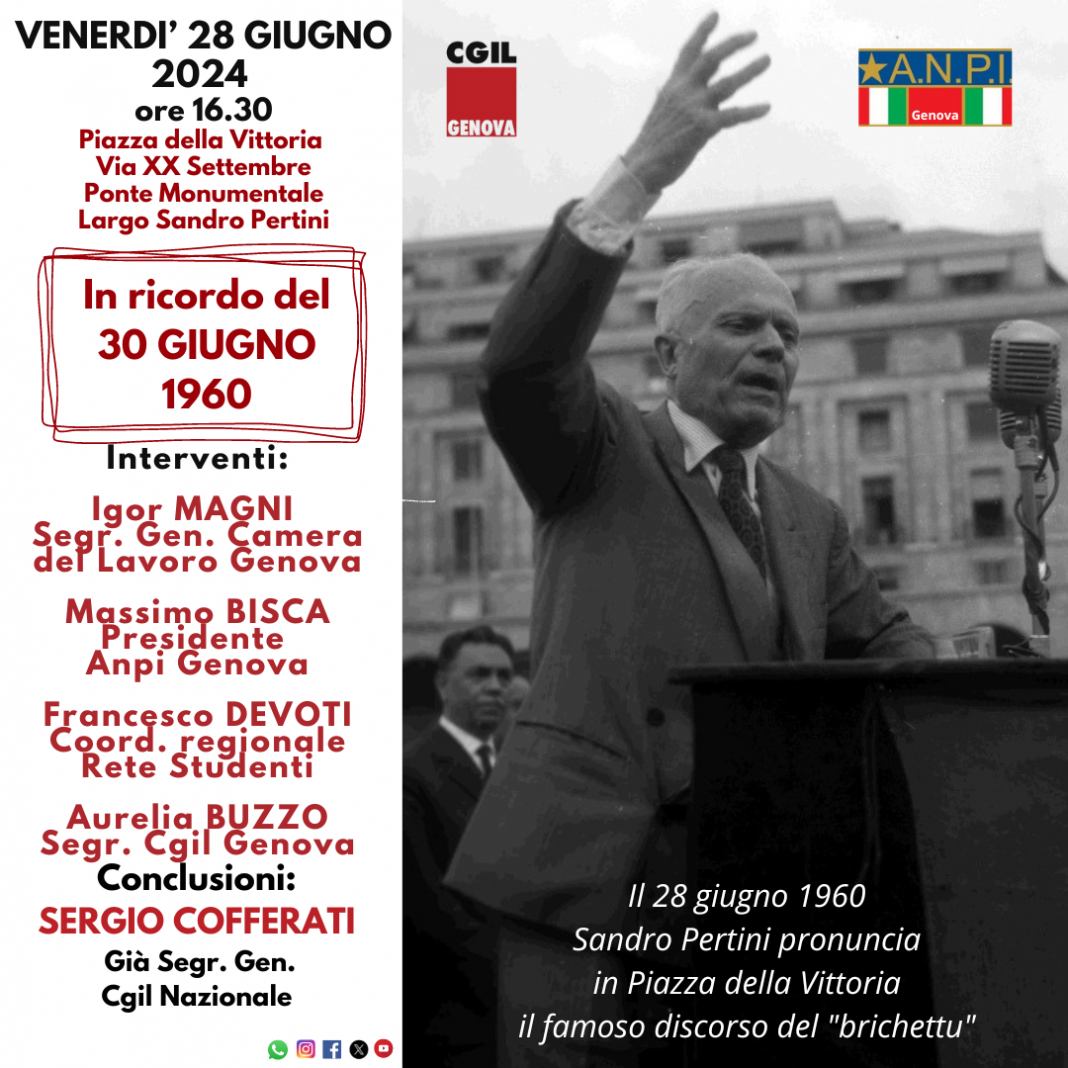 VENERDI' 28 GIUGNO 2024
ore 16.30
Piazza della Vittoria
Via XX Settembre
Ponte Monumentale
Largo Sandro Pertini

In ricordo del
30 GIUGNO
1960

Interventi:

Igor MAGNI
Segr. Gen. Camera del Lavoro Genova

Massimo BISCA
Presidente
Anpi Genova

Francesco DEVOTI
Coord. regionale
Rete Studenti

Aurelia BUZZO
Segr. Cgil Genova

Conclusioni:
SERGIO COFFERATI
Già Segr. Gen.
Cgil Nazionale

CGIL
GENOVA

A.N.P.I.
Genova

Il 28 giugno 1960
Sandro Pertini pronuncia
in Piazza della Vittoria
il famoso discorso del "brichettu"